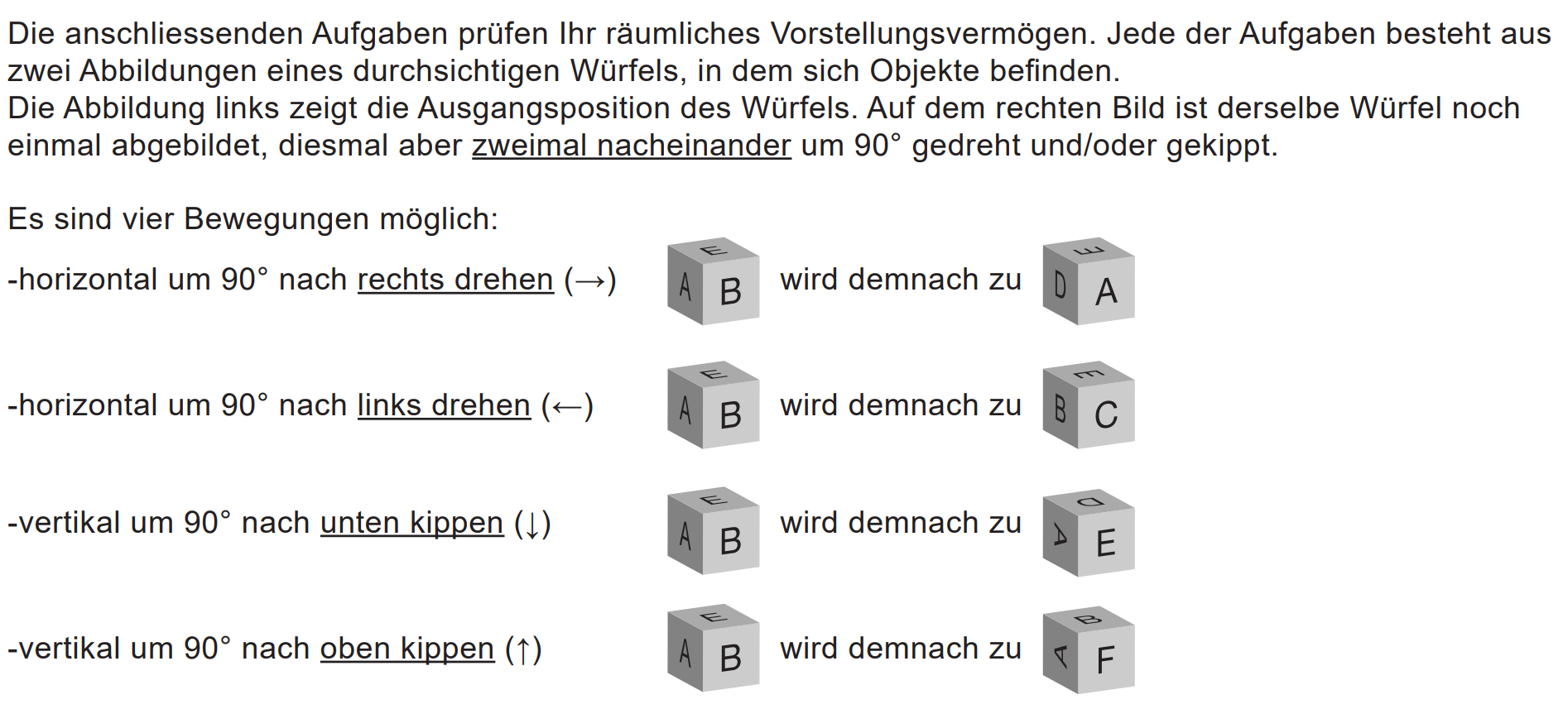 Die anschliessenden Aufgaben prüfen Ihr räumliches Vorstellungsvermögen. Jede der Aufgaben besteht aus zwei Abbildungen eines durchsichtigen Würfels, in dem sich Objekte befinden.
Die Abbildung links zeigt die Ausgangsposition des Würfels. Auf dem rechten Bild ist derselbe Würfel noch einmal abgebildet, diesmal aber zweimal nacheinander um 90° gedreht und/oder gekippt.

Es sind vier Bewegungen möglich:

-horizontal um 90° nach rechts drehen (→) E A B wird demnach zu E D A

-horizontal um 90° nach links drehen (←) E A B wird demnach zu E B C

-vertikal um 90° nach unten kippen (↓) E A B wird demnach zu D A E

-vertikal um 90° nach oben kippen (↑) E A B wird demnach zu B A F